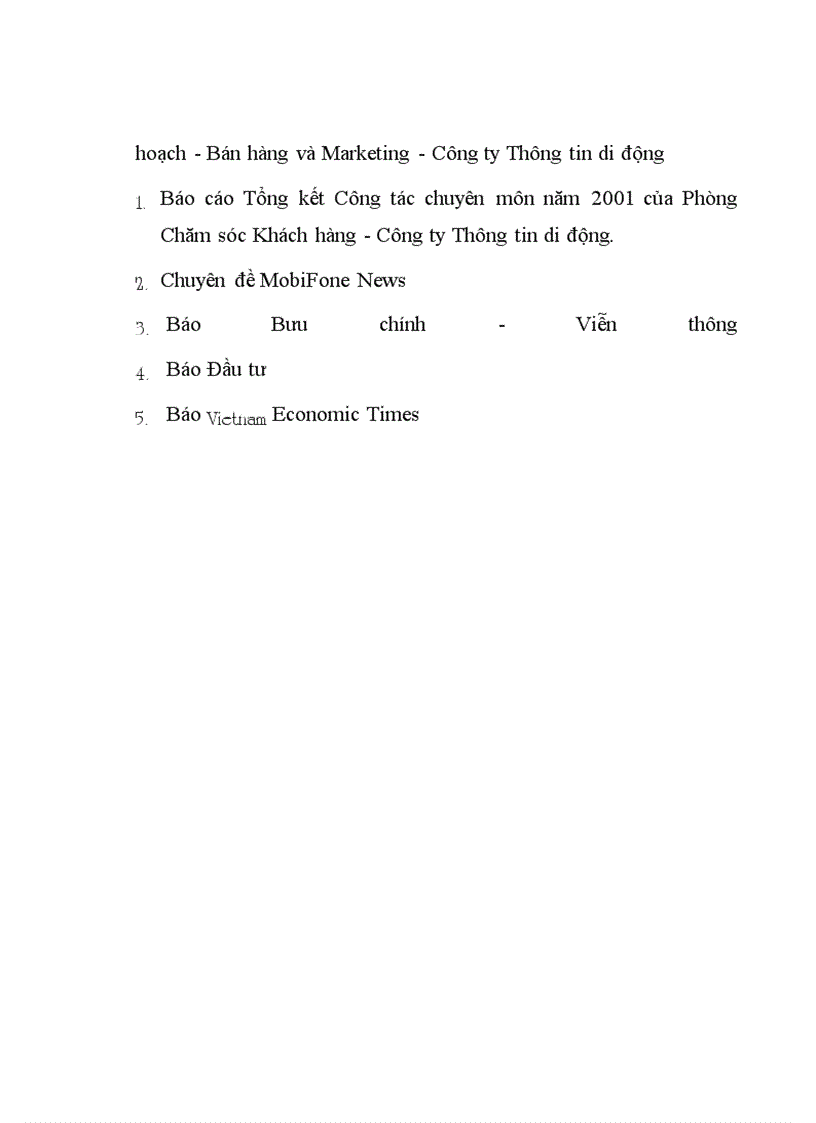 hoạch - Bán hàng và Marketing - Công ty Thông tin di động

1. Báo cáo Tổng kết Công tác chuyên môn năm 2001 của Phòng Chăm sóc Khách hàng - Công ty Thông tin di động.

2. Chuyên đề MobiFone News

3. Báo Bưu chính - Viễn thông

4. Báo Đầu tư

5. Báo Vietnam Economic Times